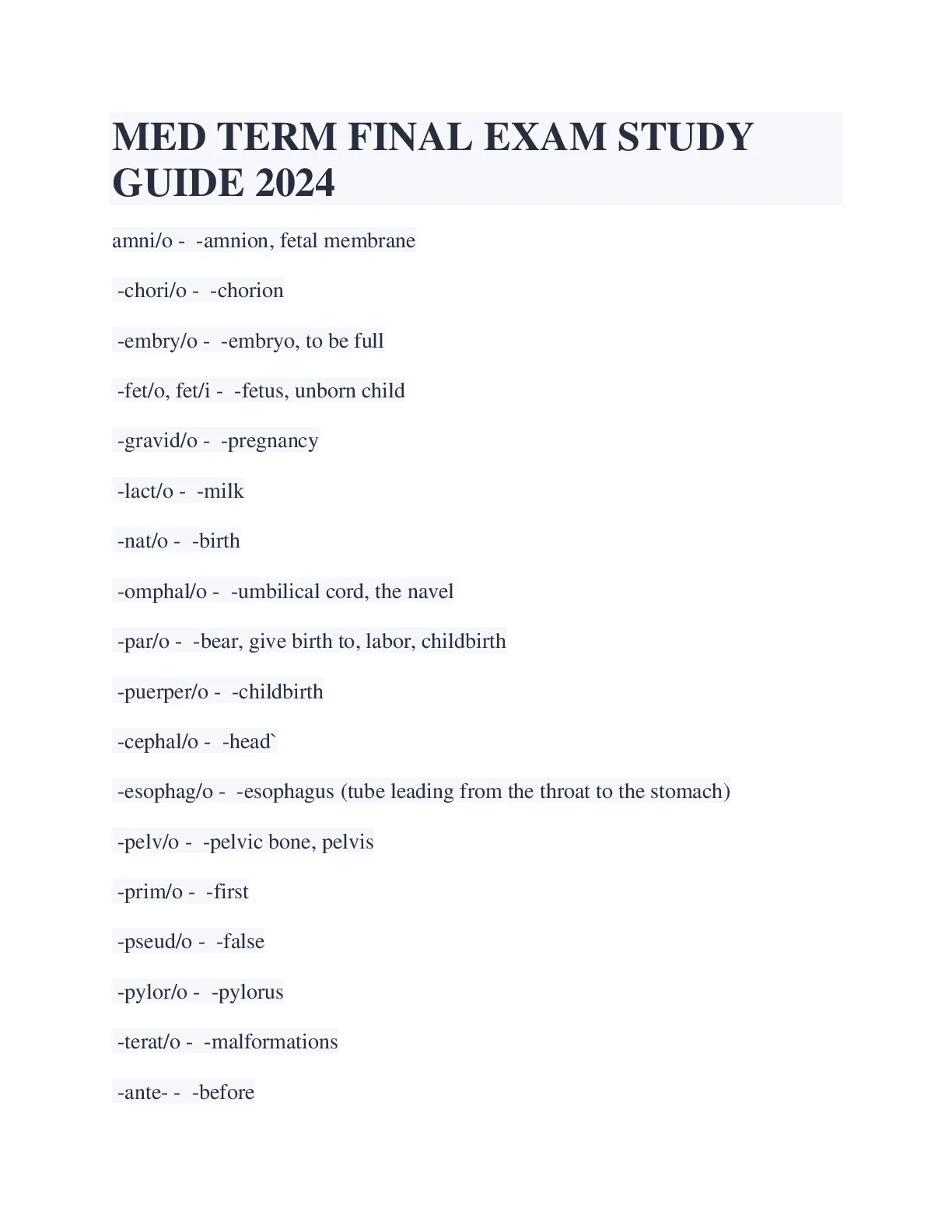 MED TERM FINAL EXAM STUDY GUIDE 2024

amni/o - -amnion, fetal membrane

-chori/o - -chorion

-embry/o - -embryo, to be full

-fet/o, fet/i - -fetus, unborn child

-gravid/o - -pregnancy

-lact/o - -milk

-nat/o - -birth

-omphal/o - -umbilical cord, the navel

-par/o - -bear, give birth to, labor, childbirth

-puerper/o - -childbirth

-cephal/o - -head`

-esophag/o - -esophagus (tube leading from the throat to the stomach)

-pelv/o - -pelvic bone, pelvis

-prim/o - -first

-pseud/o - -false

-pylor/o - -pylorus

-terat/o - -malformations

-ante- - -before